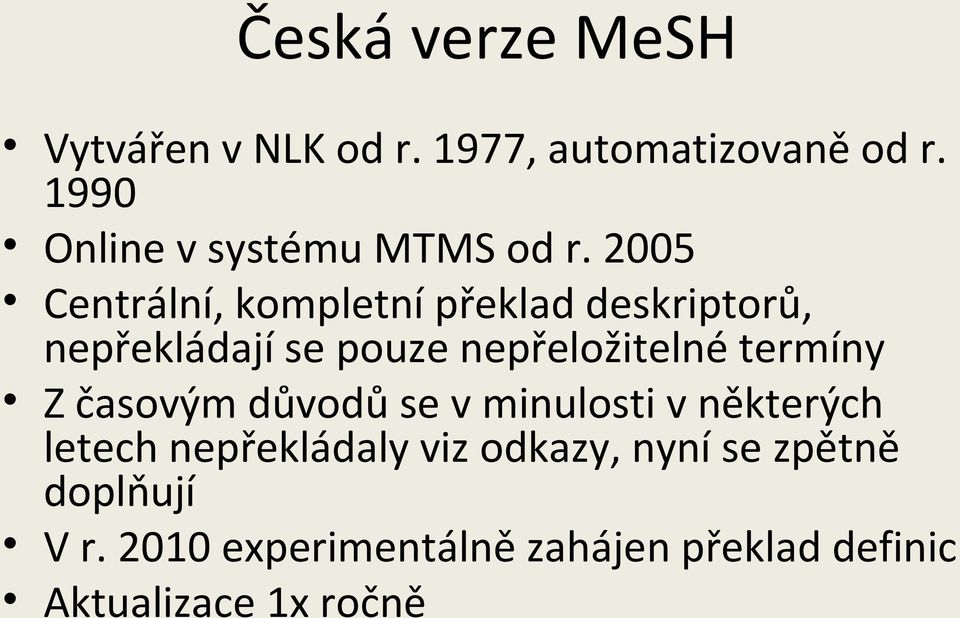 Česká verze MeSH

• Vytvářen v NLK od r. 1977, automatizovaně od r. 1990
• Online v systému MTMS od r. 2005
• Centrální, kompletní překlad deskriptorů, nepřekládají se pouze nepřeložitelné termíny
• Z časovým důvodů se v minulosti v některých letech nepřekládaly viz odkazy, nyní se zpětně doplňují
• V r. 2010 experimentálně zahájen překlad definic
• Aktualizace 1x ročně